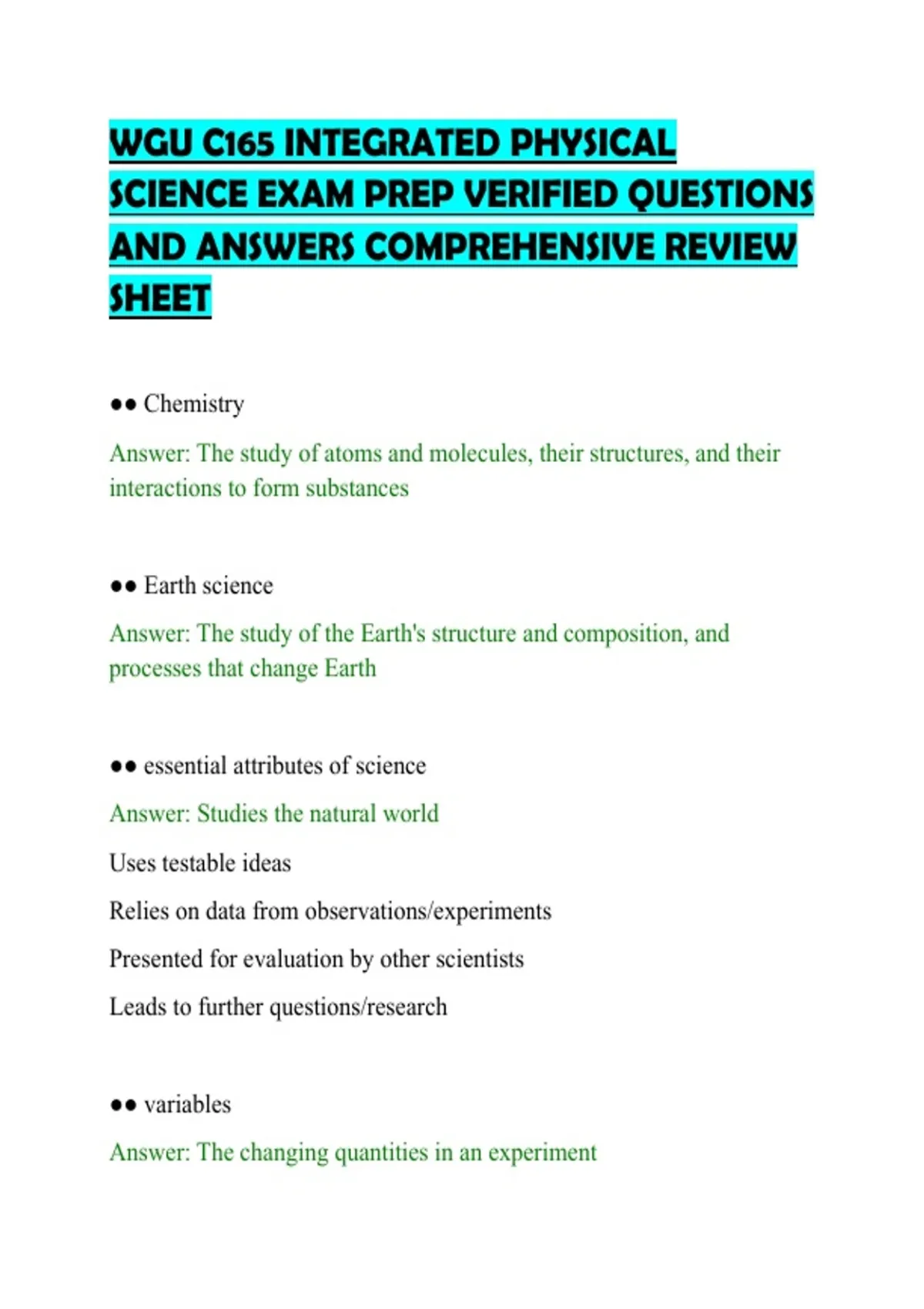 WGU C165 INTEGRATED PHYSICAL SCIENCE EXAM PREP VERIFIED QUESTIONS AND ANSWERS COMPREHENSIVE REVIEW SHEET

●● Chemistry

Answer: The study of atoms and molecules, their structures, and their interactions to form substances

●● Earth science

Answer: The study of the Earth's structure and composition, and processes that change Earth

●● essential attributes of science

Answer: Studies the natural world

Uses testable ideas

Relies on data from observations/experiments

Presented for evaluation by other scientists

Leads to further questions/research

●● variables

Answer: The changing quantities in an experiment